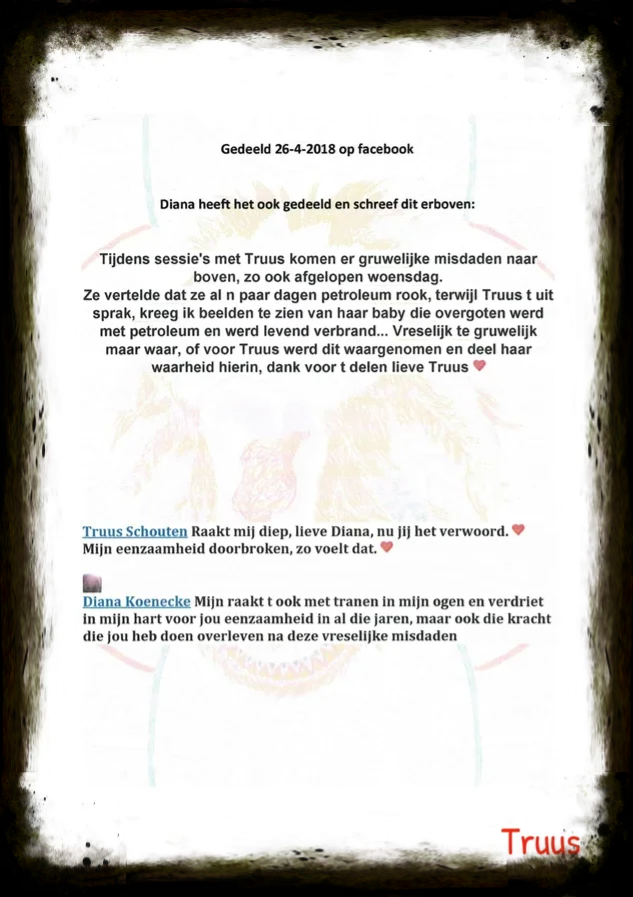 Gedeeld 26-4-2018 op facebook

Diana heeft het ook gedeeld en schreef dit erboven:

Tijdens sessie's met Truus komen er gruwelijke misdaden naar boven, zo ook afgelopen woensdag.
Ze vertelde dat ze al n paar dagen petroleum rook, terwijl Truus t uit sprak, kreeg ik beelden te zien van haar baby die overgoten werd met petroleum en werd levend verbrand... Vreselijk te gruwelijk maar waar, of voor Truus werd dit waargenomen en deel haar waarheid hierin, dank voor t delen lieve Truus ❤

Truus Schouten Raakt mij diep, lieve Diana, nu jij het verwoord. ❤ Mijn eenzaamheid doorbroken, zo voelt dat. ❤

Diana Koenecke Mijn raakt t ook met tranen in mijn ogen en verdriet in mijn hart voor jou eenzaamheid in al die jaren, maar ook die kracht die jou heb doen overleven na deze vreselijke misdaden

Truus